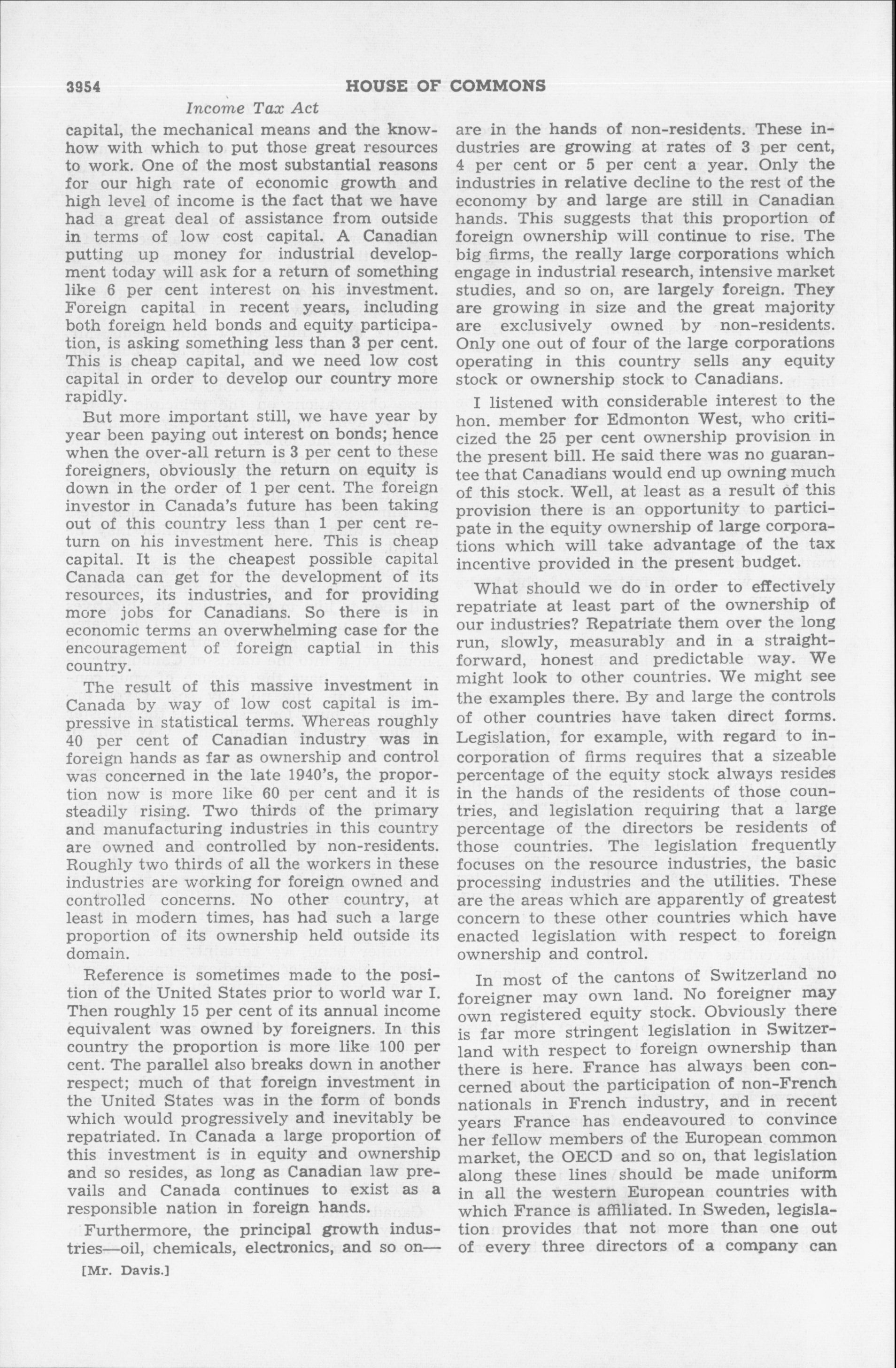 3954 HOUSE OF COMMONS

Income Tax Act

capital, the mechanical means and the know-how with which to put those great resources to work. One of the most substantial reasons for our high rate of economic growth and high level of income is the fact that we have had a great deal of assistance from outside in terms of low cost capital. A Canadian putting up money for industrial development today will ask for a return of something like 6 per cent interest on his investment. Foreign capital in recent years, including both foreign held bonds and equity participation, is asking something less than 3 per cent. This is cheap capital, and we need low cost capital in order to develop our country more rapidly.

But more important still, we have year by year been paying out interest on bonds; hence when the over-all return is 3 per cent to these foreigners, obviously the return on equity is down in the order of 1 per cent. The foreign investor in Canada's future has been taking out of this country less than 1 per cent return on his investment here. This is cheap capital. It is the cheapest possible capital Canada can get for the development of its resources, its industries, and for providing more jobs for Canadians. So there is in economic terms an overwhelming case for the encouragement of foreign captial in this country.

The result of this massive investment in Canada by way of low cost capital is impressive in statistical terms. Whereas roughly 40 per cent of Canadian industry was in foreign hands as far as ownership and control was concerned in the late 1940's, the proportion now is more like 60 per cent and it is steadily rising. Two thirds of the primary and manufacturing industries in this country are owned and controlled by non-residents. Roughly two thirds of all the workers in these industries are working for foreign owned and controlled concerns. No other country, at least in modern times, has had such a large proportion of its ownership held outside its domain.

Reference is sometimes made to the position of the United States prior to world war I. Then roughly 15 per cent of its annual income equivalent was owned by foreigners. In this country the proportion is more like 100 per cent. The parallel also breaks down in another respect; much of that foreign investment in the United States was in the form of bonds which would progressively and inevitably be repatriated. In Canada a large proportion of this investment is in equity and ownership and so resides, as long as Canadian law prevails and Canada continues to exist as a responsible nation in foreign hands.

Furthermore, the principal growth industries—oil, chemicals, electronics, and so on—

[Mr. Davis.]

are in the hands of non-residents. These industries are growing at rates of 3 per cent, 4 per cent or 5 per cent a year. Only the industries in relative decline to the rest of the economy by and large are still in Canadian hands. This suggests that this proportion of foreign ownership will continue to rise. The big firms, the really large corporations which engage in industrial research, intensive market studies, and so on, are largely foreign. They are growing in size and the great majority are exclusively owned by non-residents. Only one out of four of the large corporations operating in this country sells any equity stock or ownership stock to Canadians.

I listened with considerable interest to the hon. member for Edmonton West, who criticized the 25 per cent ownership provision in the present bill. He said there was no guarantee that Canadians would end up owning much of this stock. Well, at least as a result of this provision there is an opportunity to participate in the equity ownership of large corporations which will take advantage of the tax incentive provided in the present budget.

What should we do in order to effectively repatriate at least part of the ownership of our industries? Repatriate them over the long run, slowly, measurably and in a straightforward, honest and predictable way. We might look to other countries. We might see the examples there. By and large the controls of other countries have taken direct forms. Legislation, for example, with regard to incorporation of firms requires that a sizeable percentage of the equity stock always resides in the hands of the residents of those countries, and legislation requiring that a large percentage of the directors be residents of those countries. The legislation frequently focuses on the resource industries, the basic processing industries and the utilities. These are the areas which are apparently of greatest concern to these other countries which have enacted legislation with respect to foreign ownership and control.

In most of the cantons of Switzerland no foreigner may own land. No foreigner may own registered equity stock. Obviously there is far more stringent legislation in Switzerland with respect to foreign ownership than there is here. France has always been concerned about the participation of non-French nationals in French industry, and in recent years France has endeavoured to convince her fellow members of the European common market, the OECD and so on, that legislation along these lines should be made uniform in all the western European countries with which France is affiliated. In Sweden, legislation provides that not more than one out of every three directors of a company can